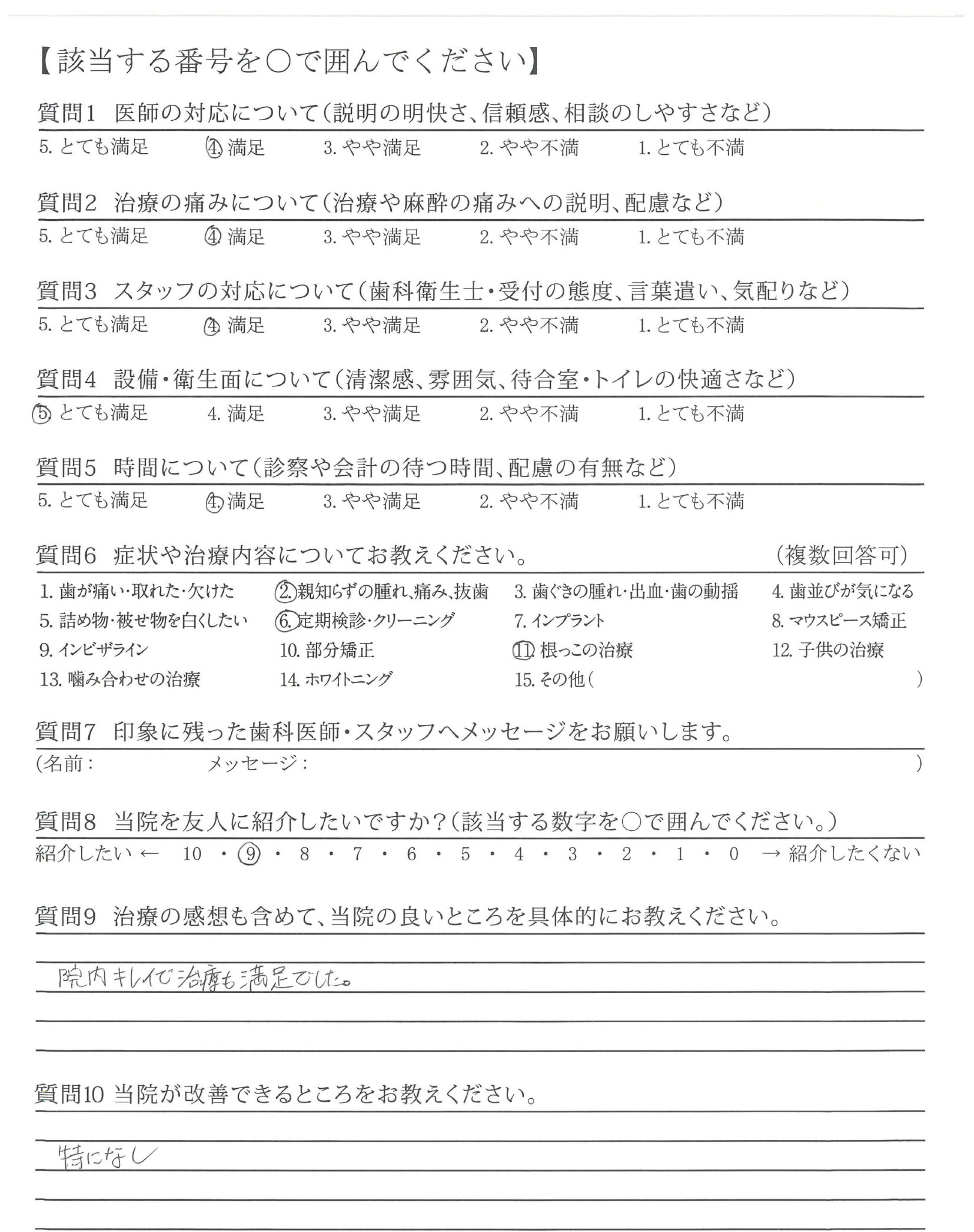 【該当する番号を○で囲んでください】

質問1　医師の対応について（説明の明快さ、信頼感、相談のしやすさなど）

5. とても満足　4. 満足　3. やや満足　2. やや不満　1. とても不満

質問2　治療の痛みについて（治療や麻酔の痛みへの説明、配慮など）

5. とても満足　4. 満足　3. やや満足　2. やや不満　1. とても不満

質問3　スタッフの対応について（歯科衛生士・受付の態度、言葉遣い、気配りなど）

5. とても満足　4. 満足　3. やや満足　2. やや不満　1. とても不満

質問4　設備・衛生面について（清潔感、雰囲気、待合室・トイレの快適さなど）

5. とても満足　4. 満足　3. やや満足　2. やや不満　1. とても不満

質問5　時間について（診察や会計の待つ時間、配慮の有無など）

5. とても満足　4. 満足　3. やや満足　2. やや不満　1. とても不満

質問6　症状や治療内容についてお教えください。　（複数回答可）

1. 歯が痛い・取れた・欠けた　2. 親知らずの腫れ、痛み、抜歯　3. 歯ぐきの腫れ・出血・歯の動揺　4. 歯並びが気になる
5. 詰め物・被せ物を白くしたい　6. 定期検診・クリーニング　7. インプラント　8. マウスピース矯正
9. インビザライン　10. 部分矯正　11. 根っこの治療　12. 子供の治療
13. 噛み合わせの治療　14. ホワイトニング　15. その他（　）

質問7　印象に残った歯科医師・スタッフへメッセージをお願いします。

（名前：　メッセージ：　）

質問8　当院を友人に紹介したいですか？（該当する数字を○で囲んでください。）

紹介したい ← 10 ・ 9 ・ 8 ・ 7 ・ 6 ・ 5 ・ 4 ・ 3 ・ 2 ・ 1 ・ 0 → 紹介したくない

質問9　治療の感想も含めて、当院の良いところを具体的にお教えください。

院内キレイで治療も満足でした。

質問10 当院が改善できるところをお教えください。

特になし